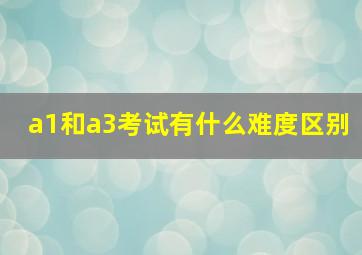 a1和a3考试有什么难度区别